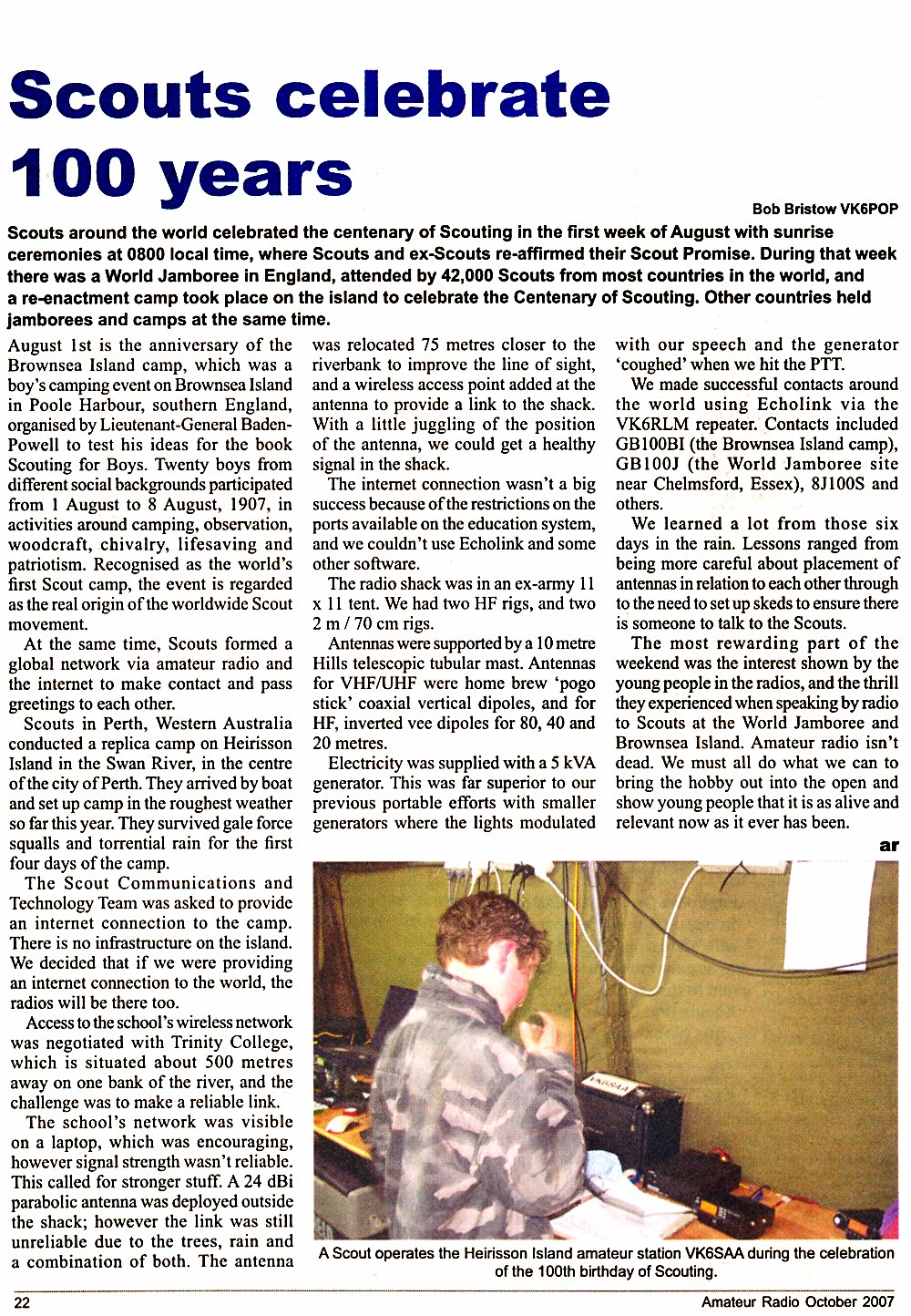 Scouts celebrate 100 years

Bob Bristow VK6POP

Scouts around the world celebrated the centenary of Scouting in the first week of August with sunrise ceremonies at 0800 local time, where Scouts and ex-Scouts re-affirmed their Scout Promise. During that week there was a World Jamboree in England, attended by 42,000 Scouts from most countries in the world, and a re-enactment camp took place on the island to celebrate the Centenary of Scouting. Other countries held jamborees and camps at the same time.

August 1st is the anniversary of the Brownsea Island camp, which was a boy's camping event on Brownsea Island in Poole Harbour, southern England, organised by Lieutenant-General Baden-Powell to test his ideas for the book Scouting for Boys. Twenty boys from different social backgrounds participated from 1 August to 8 August, 1907, in activities around camping, observation, woodcraft, chivalry, lifesaving and patriotism. Recognised as the world's first Scout camp, the event is regarded as the real origin of the worldwide Scout movement.

At the same time, Scouts formed a global network via amateur radio and the internet to make contact and pass greetings to each other.

Scouts in Perth, Western Australia conducted a replica camp on Heirisson Island in the Swan River, in the centre of the city of Perth. They arrived by boat and set up camp in the roughest weather so far this year. They survived gale force squalls and torrential rain for the first four days of the camp.

The Scout Communications and Technology Team was asked to provide an internet connection to the camp. There is no infrastructure on the island. We decided that if we were providing an internet connection to the world, the radios will be there too.

Access to the school's wireless network was negotiated with Trinity College, which is situated about 500 metres away on one bank of the river, and the challenge was to make a reliable link.

The school's network was visible on a laptop, which was encouraging, however signal strength wasn't reliable. This called for stronger stuff. A 24 dBi parabolic antenna was deployed outside the shack; however the link was still unreliable due to the trees, rain and a combination of both. The antenna was relocated 75 metres closer to the riverbank to improve the line of sight, and a wireless access point added at the antenna to provide a link to the shack. With a little juggling of the position of the antenna, we could get a healthy signal in the shack.

The internet connection wasn't a big success because of the restrictions on the ports available on the education system, and we couldn't use Echolink and some other software.

The radio shack was in an ex-army 11 x 11 tent. We had two HF rigs, and two 2 m / 70 cm rigs.

Antennas were supported by a 10 metre Hills telescopic tubular mast. Antennas for VHF/UHF were home brew 'pogo stick' coaxial vertical dipoles, and for HF, inverted vee dipoles for 80, 40 and 20 metres.

Electricity was supplied with a 5 kVA generator. This was far superior to our previous portable efforts with smaller generators where the lights modulated with our speech and the generator 'coughed' when we hit the PTT.

We made successful contacts around the world using Echolink via the VK6RLM repeater. Contacts included GB100BI (the Brownsea Island camp), GB100J (the World Jamboree site near Chelmsford, Essex), 8J100S and others.

We learned a lot from those six days in the rain. Lessons ranged from being more careful about placement of antennas in relation to each other through to the need to set up skeds to ensure there is someone to talk to the Scouts.

The most rewarding part of the weekend was the interest shown by the young people in the radios, and the thrill they experienced when speaking by radio to Scouts at the World Jamboree and Brownsea Island. Amateur radio isn't dead. We must all do what we can to bring the hobby out into the open and show young people that it is as alive and relevant now as it ever has been.

ar

VK6SAA

A Scout operates the Heirisson Island amateur station VK6SAA during the celebration of the 100th birthday of Scouting.

22

Amateur Radio October 2007